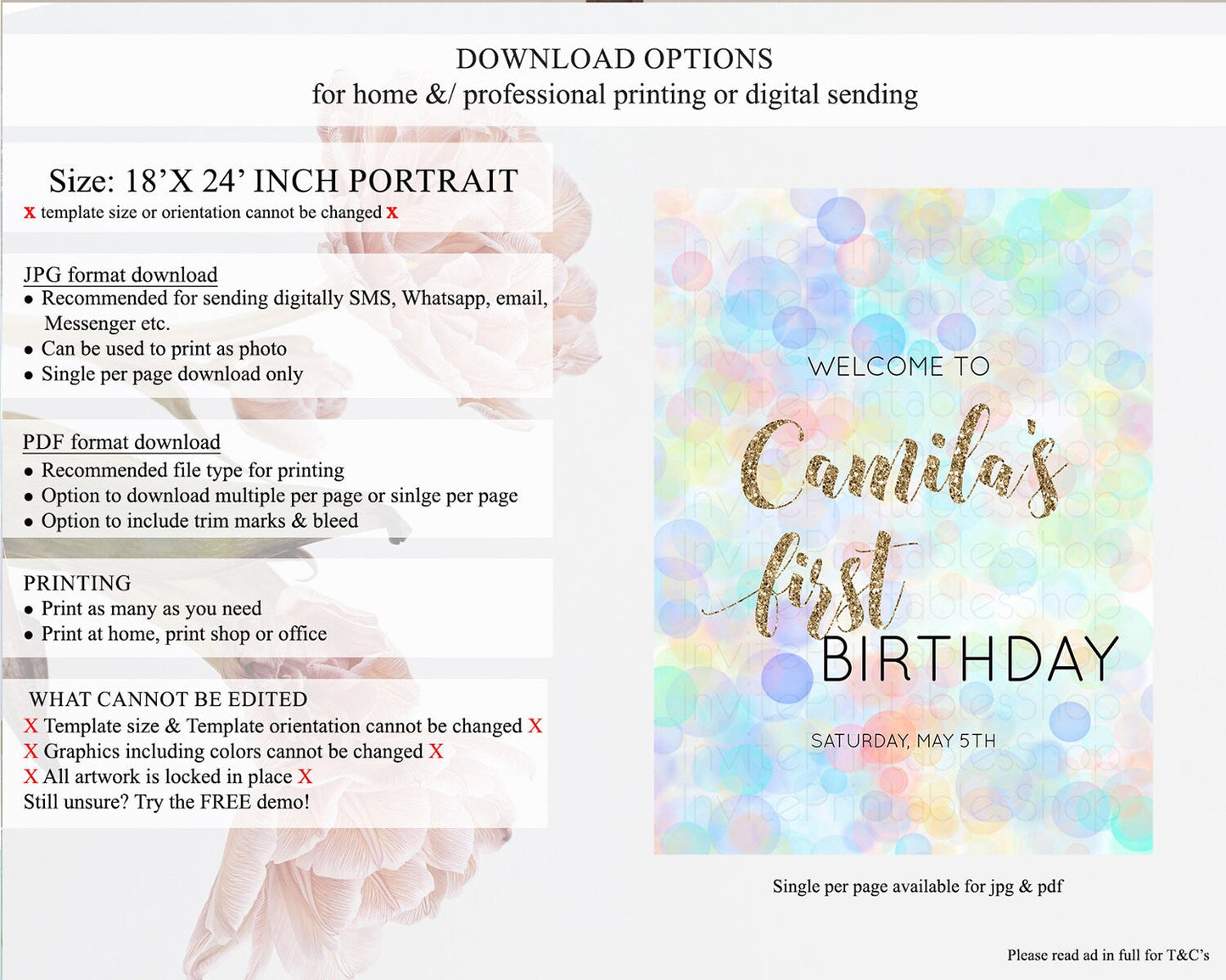 DOWNLOAD OPTIONS
for home &/ professional printing or digital sending

Size: 18'X 24' INCH PORTRAIT
x template size or orientation cannot be changed x

JPG format download
• Recommended for sending digitally SMS, Whatsapp, email, Messenger etc.
• Can be used to print as photo
• Single per page download only

PDF format download
• Recommended file type for printing
• Option to download multiple per page or sinlge per page
• Option to include trim marks & bleed

PRINTING
• Print as many as you need
• Print at home, print shop or office

WHAT CANNOT BE EDITED
X Template size & Template orientation cannot be changed X
X Graphics including colors cannot be changed X
X All artwork is locked in place X
Still unsure? Try the FREE demo!

WELCOME TO
Camila's
first
BIRTHDAY
SATURDAY, MAY 5TH

Single per page available for jpg & pdf

Please read ad in full for T&C's

InvitePrintablesShop